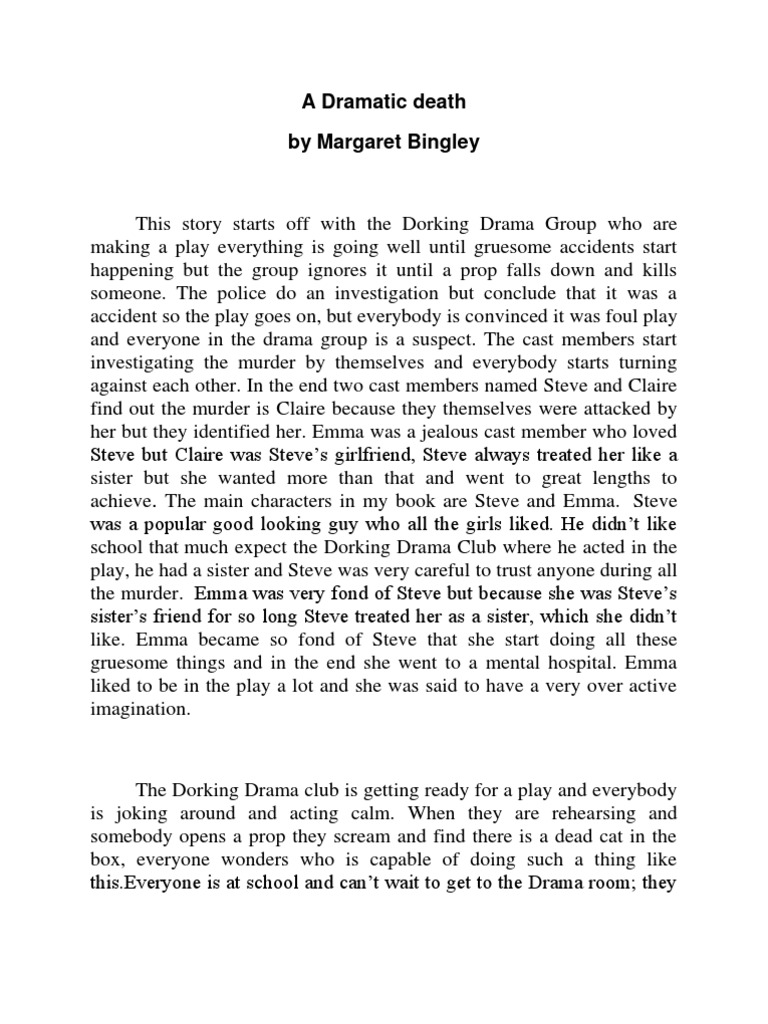 A Dramatic death

by Margaret Bingley

This story starts off with the Dorking Drama Group who are making a play everything is going well until gruesome accidents start happening but the group ignores it until a prop falls down and kills someone. The police do an investigation but conclude that it was a accident so the play goes on, but everybody is convinced it was foul play and everyone in the drama group is a suspect. The cast members start investigating the murder by themselves and everybody starts turning against each other. In the end two cast members named Steve and Claire find out the murder is Claire because they themselves were attacked by her but they identified her. Emma was a jealous cast member who loved Steve but Claire was Steve's girlfriend, Steve always treated her like a sister but she wanted more than that and went to great lengths to achieve. The main characters in my book are Steve and Emma. Steve was a popular good looking guy who all the girls liked. He didn't like school that much expect the Dorking Drama Club where he acted in the play, he had a sister and Steve was very careful to trust anyone during all the murder. Emma was very fond of Steve but because she was Steve's sister's friend for so long Steve treated her as a sister, which she didn't like. Emma became so fond of Steve that she start doing all these gruesome things and in the end she went to a mental hospital. Emma liked to be in the play a lot and she was said to have a very over active imagination.

The Dorking Drama club is getting ready for a play and everybody is joking around and acting calm. When they are rehearsing and somebody opens a prop they scream and find there is a dead cat in the box, everyone wonders who is capable of doing such a thing like this.Everyone is at school and can't wait to get to the Drama room; they